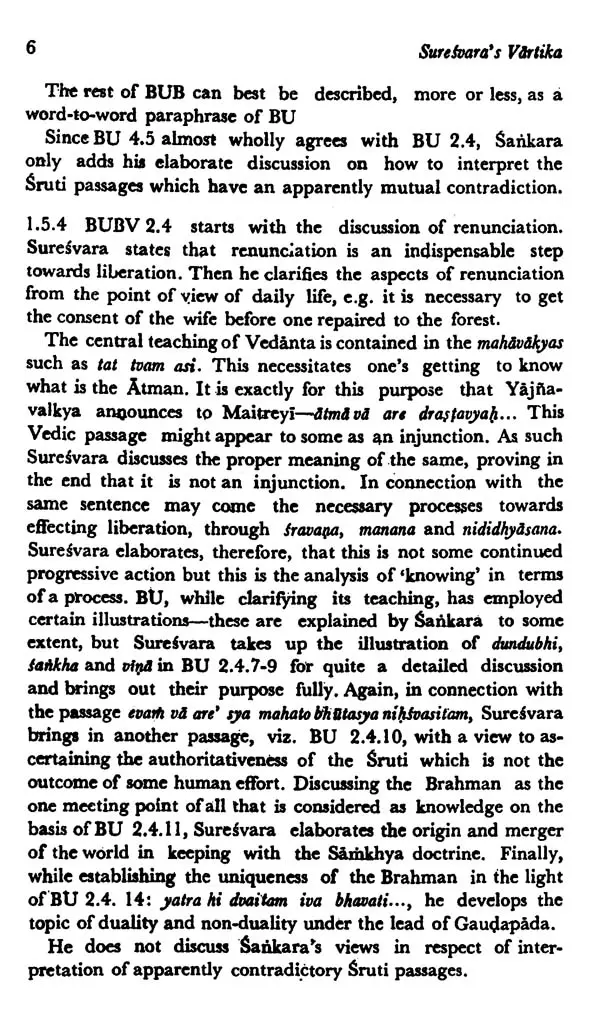 6

Sureśvara's Vārtika

The rest of BUB can best be described, more or less, as a word-to-word paraphrase of BU

Since BU 4.5 almost wholly agrees with BU 2.4, Śaṅkara only adds his elaborate discussion on how to interpret the Śruti passages which have an apparently mutual contradiction.

1.5.4 BUBV 2.4 starts with the discussion of renunciation. Sureśvara states that renunciation is an indispensable step towards liberation. Then he clarifies the aspects of renunciation from the point of view of daily life, e.g. it is necessary to get the consent of the wife before one repaired to the forest.

The central teaching of Vedānta is contained in the mahāvākyas such as tat tvam asi. This necessitates one's getting to know what is the Ātman. It is exactly for this purpose that Yājñavalkya announces to Maitreyī—ātmā vā are draṣṭavyaḥ... This Vedic passage might appear to some as an injunction. As such Sureśvara discusses the proper meaning of the same, proving in the end that it is not an injunction. In connection with the same sentence may come the necessary processes towards effecting liberation, through śravaṇa, manana and nididhyāsana. Sureśvara elaborates, therefore, that this is not some continued progressive action but this is the analysis of 'knowing' in terms of a process. BU, while clarifying its teaching, has employed certain illustrations—these are explained by Śaṅkara to some extent, but Sureśvara takes up the illustration of dundubhi, śaṅkha and vīṇā in BU 2.4.7-9 for quite a detailed discussion and brings out their purpose fully. Again, in connection with the passage evaṁ vā are' sya mahato bhūtasya niḥśvasitam, Sureśvara brings in another passage, viz. BU 2.4.10, with a view to ascertaining the authoritativeness of the Śruti which is not the outcome of some human effort. Discussing the Brahman as the one meeting point of all that is considered as knowledge on the basis of BU 2.4.11, Sureśvara elaborates the origin and merger of the world in keeping with the Sāṁkhya doctrine. Finally, while establishing the uniqueness of the Brahman in the light of BU 2.4. 14: yatra hi dvaitam iva bhavati..., he develops the topic of duality and non-duality under the lead of Gauḍapāda.

He does not discuss Śaṅkara's views in respect of interpretation of apparently contradictory Śruti passages.